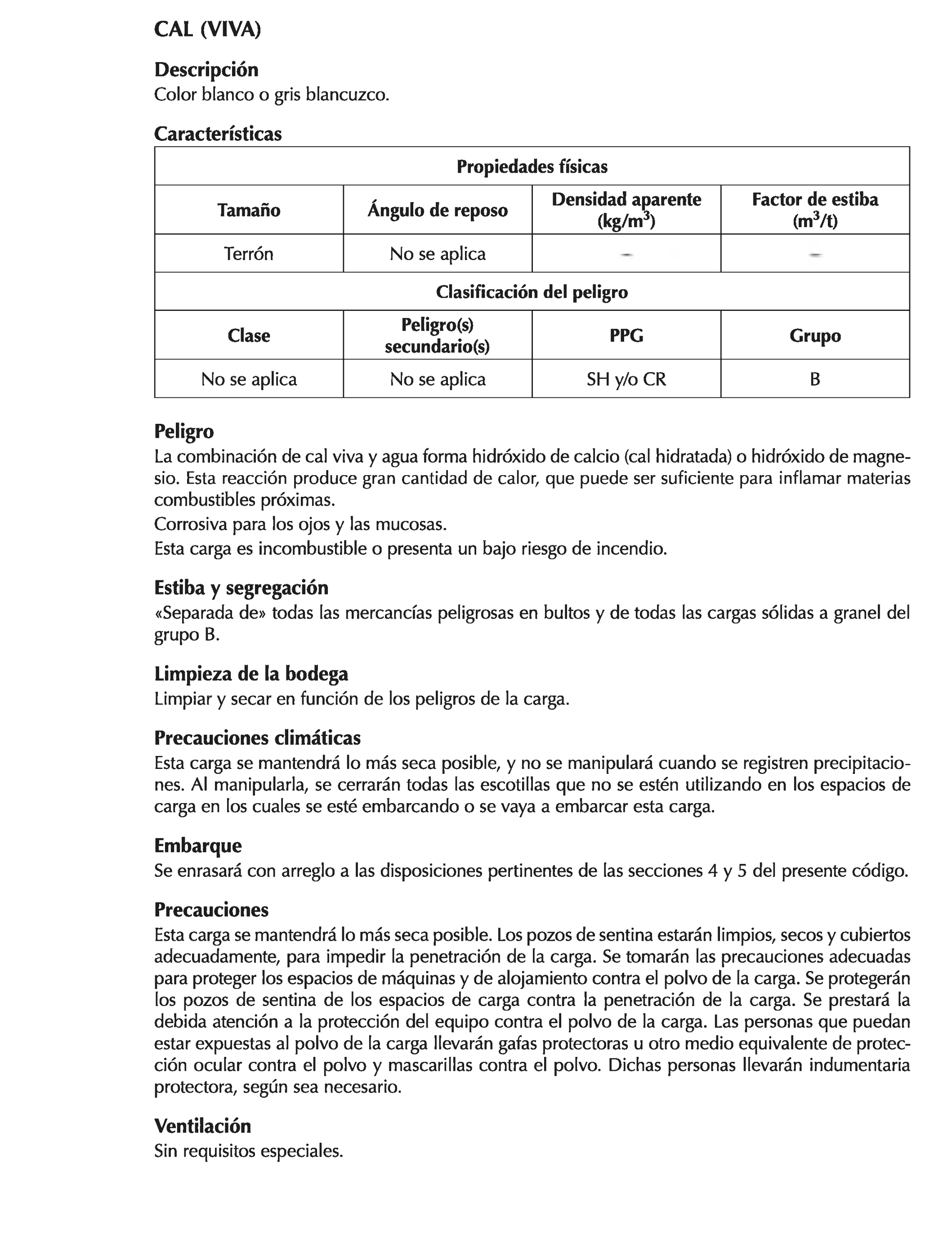 CAL (VIVA)

Descripción
Color blanco o gris blancuzco.

Características

| Propiedades físicas | | | |
|---|---|---|---|
| Tamaño | Ángulo de reposo | Densidad aparente (kg/m$^3$) | Factor de estiba (m$^3$/t) |
| Terrón | No se aplica | – | – |
| Clasificación del peligro | | | |
| Clase | Peligro(s) secundario(s) | PPG | Grupo |
| No se aplica | No se aplica | SH y/o CR | B |

Peligro
La combinación de cal viva y agua forma hidróxido de calcio (cal hidratada) o hidróxido de magnesio. Esta reacción produce gran cantidad de calor, que puede ser suficiente para inflamar materias combustibles próximas.
Corrosiva para los ojos y las mucosas.
Esta carga es incombustible o presenta un bajo riesgo de incendio.

Estiba y segregación
«Separada de» todas las mercancías peligrosas en bultos y de todas las cargas sólidas a granel del grupo B.

Limpieza de la bodega
Limpiar y secar en función de los peligros de la carga.

Precauciones climáticas
Esta carga se mantendrá lo más seca posible, y no se manipulará cuando se registren precipitaciones. Al manipularla, se cerrarán todas las escotillas que no se estén utilizando en los espacios de carga en los cuales se esté embarcando o se vaya a embarcar esta carga.

Embarque
Se enrasará con arreglo a las disposiciones pertinentes de las secciones 4 y 5 del presente código.

Precauciones
Esta carga se mantendrá lo más seca posible. Los pozos de sentina estarán limpios, secos y cubiertos adecuadamente, para impedir la penetración de la carga. Se tomarán las precauciones adecuadas para proteger los espacios de máquinas y de alojamiento contra el polvo de la carga. Se protegerán los pozos de sentina de los espacios de carga contra la penetración de la carga. Se prestará la debida atención a la protección del equipo contra el polvo de la carga. Las personas que puedan estar expuestas al polvo de la carga llevarán gafas protectoras u otro medio equivalente de protección ocular contra el polvo y mascarillas contra el polvo. Dichas personas llevarán indumentaria protectora, según sea necesario.

Ventilación
Sin requisitos especiales.